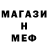 МАГАЗИ
Н
МЕФ